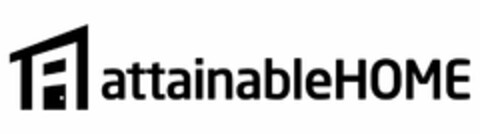 attainableHOME